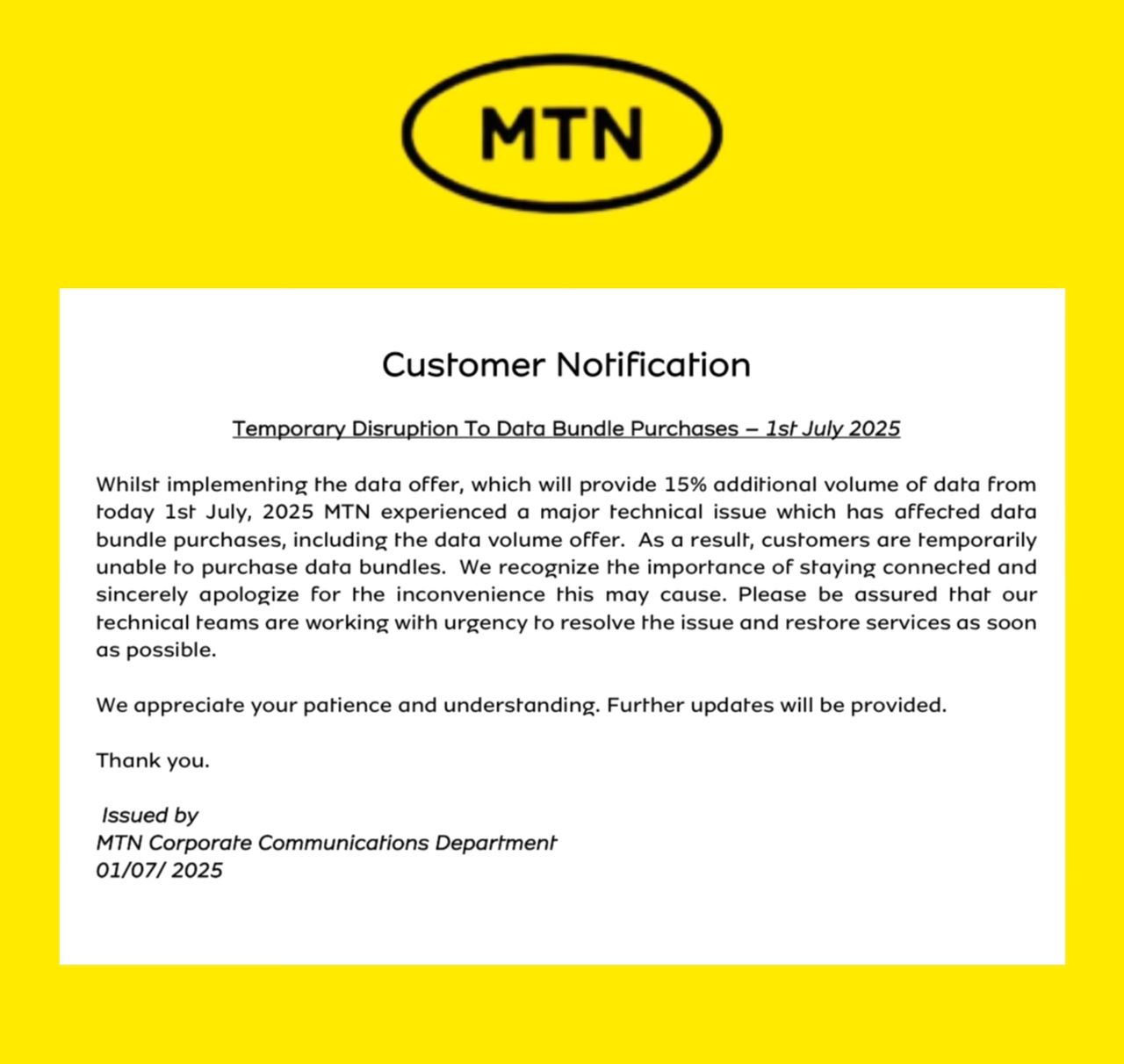 MTN

Customer Notification

Temporary Disruption To Data Bundle Purchases – 1st July 2025

Whilst implementing the data offer, which will provide 15% additional volume of data from today 1st July, 2025 MTN experienced a major technical issue which has affected data bundle purchases, including the data volume offer. As a result, customers are temporarily unable to purchase data bundles. We recognize the importance of staying connected and sincerely apologize for the inconvenience this may cause. Please be assured that our technical teams are working with urgency to resolve the issue and restore services as soon as possible.

We appreciate your patience and understanding. Further updates will be provided.

Thank you.

Issued by
MTN Corporate Communications Department
01/07/ 2025